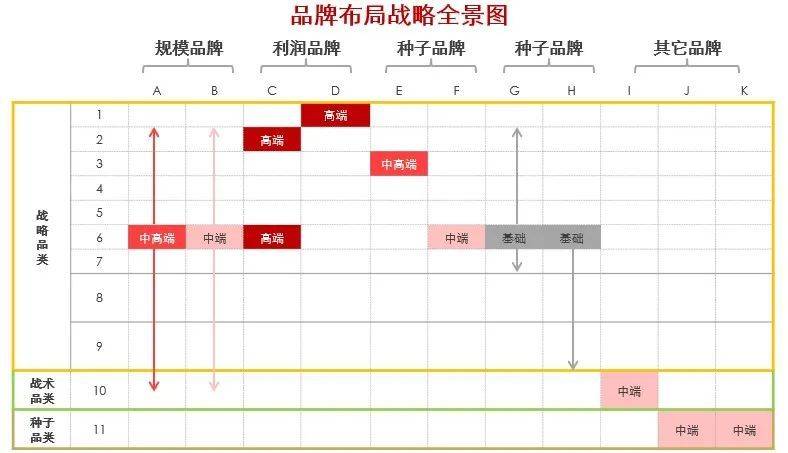 品牌布局战略全景图

| | | 规模品牌 | | 利润品牌 | | 种子品牌 | | 种子品牌 | | 其它品牌 | | |
|---|---|---|---|---|---|---|---|---|---|---|---|---|
| | | A | B | C | D | E | F | G | H | I | J | K |
| 战略品类 | 1 | | | | 高端 | | | | | | | |
| | 2 | | | 高端 | | | | | | | | |
| | 3 | | | | | 中高端 | | | | | | |
| | 4 | | | | | | | | | | | |
| | 5 | | | | | | | | | | | |
| | 6 | 中高端 | 中端 | 高端 | | | 中端 | 基础 | 基础 | | | |
| | 7 | | | | | | | | | | | |
| | 8 | | | | | | | | | | | |
| | 9 | | | | | | | | | | | |
| 战术品类 | 10 | | | | | | | | | 中端 | | |
| 种子品类 | 11 | | | | | | | | | | 中端 | 中端 |